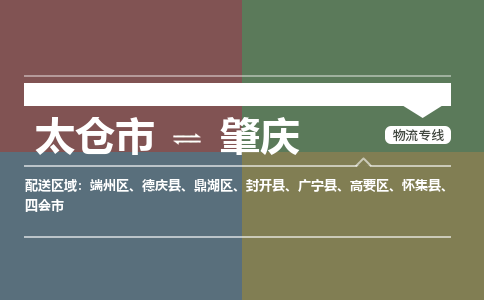 太仓市 ⇌ 肇庆

物流专线

配送区域：端州区、德庆县、鼎湖区、封开县、广宁县、高要区、怀集县、四会市